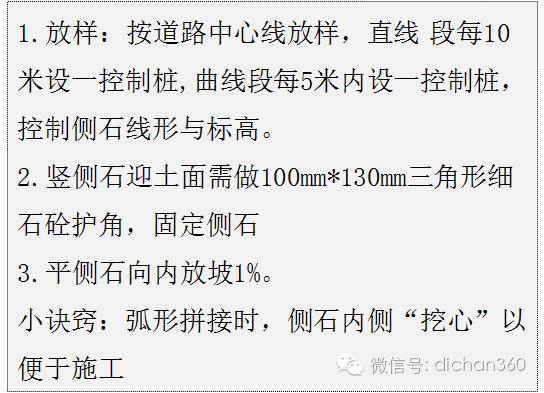 1.放样：按道路中心线放样，直线 段每10米设一控制桩，曲线段每5米内设一控制桩，控制侧石线形与标高。
2.竖侧石迎土面需做100mm*130mm三角形细石砼护角，固定侧石
3.平侧石向内放坡1%。
小诀窍：弧形拼接时，侧石内侧“挖心”以便于施工

微信号: dichan360